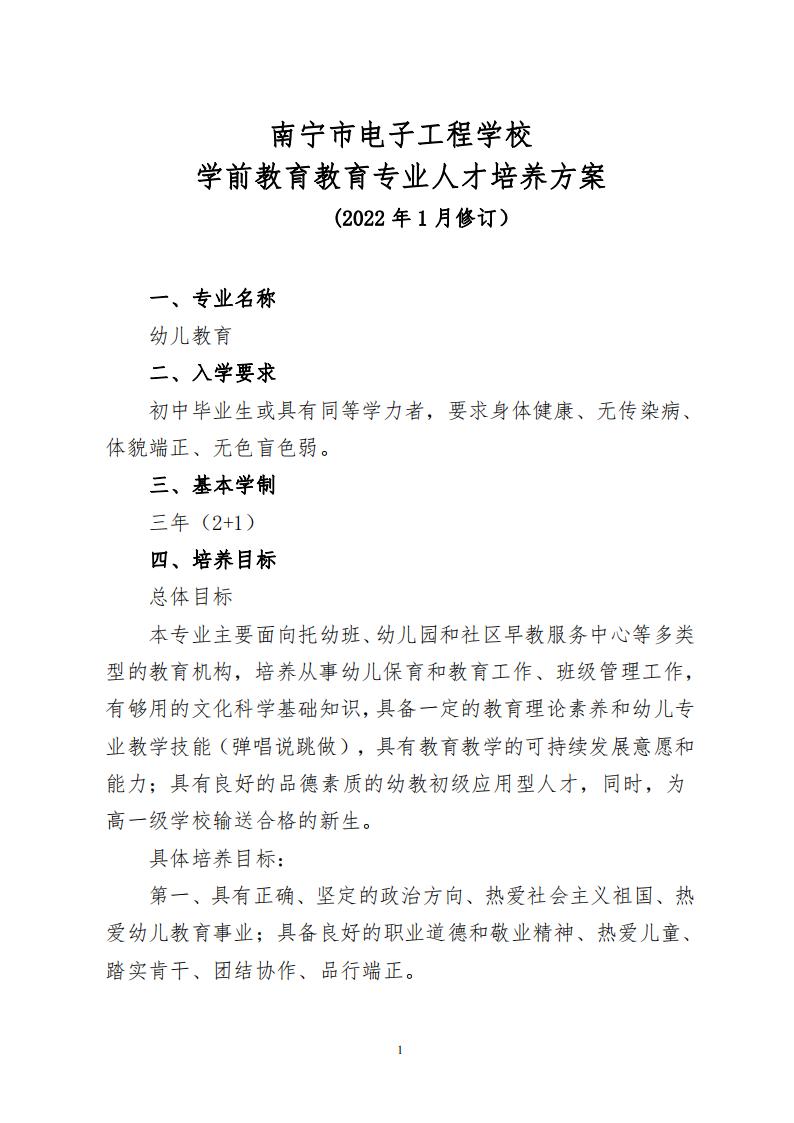 南宁市电子工程学校
学前教育教育专业人才培养方案
（2022 年 1 月修订）

一、专业名称

幼儿教育

二、入学要求

初中毕业生或具有同等学力者，要求身体健康、无传染病、体貌端正、无色盲色弱。

三、基本学制

三年（2+1）

四、培养目标

总体目标

本专业主要面向托幼班、幼儿园和社区早教服务中心等多类型的教育机构，培养从事幼儿保育和教育工作、班级管理工作，有够用的文化科学基础知识，具备一定的教育理论素养和幼儿专业教学技能（弹唱说跳做），具有教育教学的可持续发展意愿和能力；具有良好的品德素质的幼教初级应用型人才，同时，为高一级学校输送合格的新生。

具体培养目标：

第一、具有正确、坚定的政治方向、热爱社会主义祖国、热爱幼儿教育事业；具备良好的职业道德和敬业精神、热爱儿童、踏实肯干、团结协作、品行端正。

1